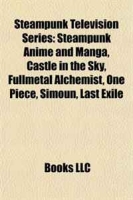 Steampunk Television Series: Steampunk Anime and Manga, Castle in the Sky, Fullmetal Alchemist, One Piece, Simoun, Last Exile

Books LLC